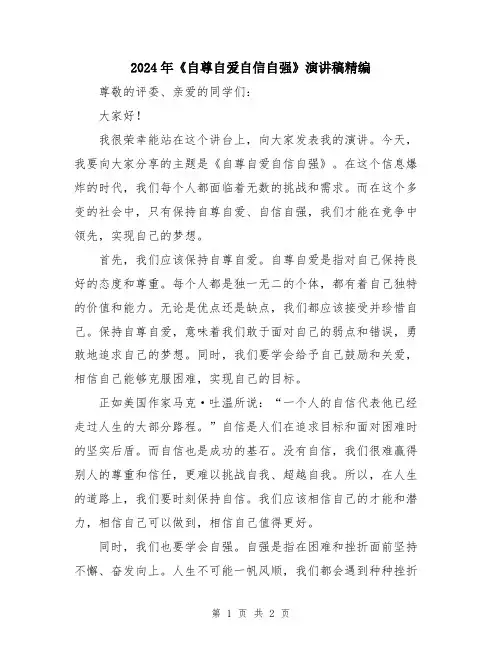 2024年《自尊自爱自信自强》演讲稿精编

尊敬的评委、亲爱的同学们：

大家好！

我很荣幸能站在这个讲台上，向大家发表我的演讲。今天，我要向大家分享的主题是《自尊自爱自信自强》。在这个信息爆炸的时代，我们每个人都面临着无数的挑战和需求。而在这个多变的社会中，只有保持自尊自爱、自信自强，我们才能在竞争中领先，实现自己的梦想。

首先，我们应该保持自尊自爱。自尊自爱是指对自己保持良好的态度和尊重。每个人都是独一无二的个体，都有着自己独特的价值和能力。无论是优点还是缺点，我们都应该接受并珍惜自己。保持自尊自爱，意味着我们敢于面对自己的弱点和错误，勇敢地追求自己的梦想。同时，我们要学会给予自己鼓励和关爱，相信自己能够克服困难，实现自己的目标。

正如美国作家马克·吐温所说：“一个人的自信代表他已经走过人生的大部分路程。”自信是人们在追求目标和面对困难时的坚实后盾。而自信也是成功的基石。没有自信，我们很难赢得别人的尊重和信任，更难以挑战自我、超越自我。所以，在人生的道路上，我们要时刻保持自信。我们应该相信自己的才能和潜力，相信自己可以做到，相信自己值得更好。

同时，我们也要学会自强。自强是指在困难和挫折面前坚持不懈、奋发向上。人生不可能一帆风顺，我们都会遇到种种挫折

第 1 页 共 2 页